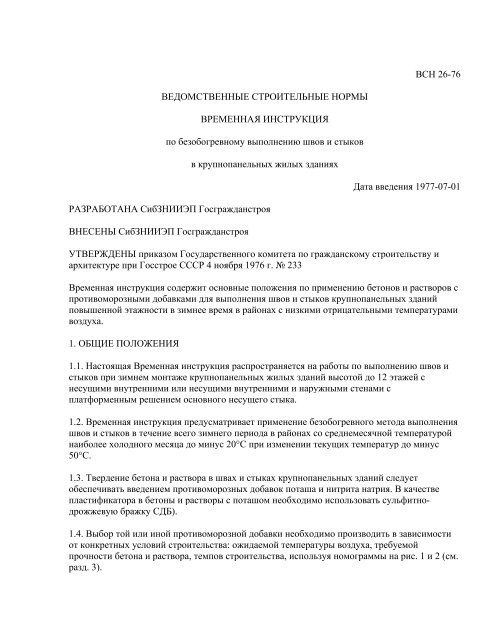 ВСН 26-76

ВЕДОМСТВЕННЫЕ СТРОИТЕЛЬНЫЕ НОРМЫ

ВРЕМЕННАЯ ИНСТРУКЦИЯ

по безобогревному выполнению швов и стыков

в крупнопанельных жилых зданиях

Дата введения 1977-07-01

РАЗРАБОТАНА СибЗНИИЭП Госгражданстроя

ВНЕСЕНЫ СибЗНИИЭП Госгражданстроя

УТВЕРЖДЕНЫ приказом Государственного комитета по гражданскому строительству и архитектуре при Госстрое СССР 4 ноября 1976 г. № 233

Временная инструкция содержит основные положения по применению бетонов и растворов с противоморозными добавками для выполнения швов и стыков крупнопанельных зданий повышенной этажности в зимнее время в районах с низкими отрицательными температурами воздуха.

1. ОБЩИЕ ПОЛОЖЕНИЯ

1.1. Настоящая Временная инструкция распространяется на работы по выполнению швов и стыков при зимнем монтаже крупнопанельных жилых зданий высотой до 12 этажей с несущими внутренними или несущими внутренними и наружными стенами с платформенным решением основного несущего стыка.

1.2. Временная инструкция предусматривает применение безобогревного метода выполнения швов и стыков в течение всего зимнего периода в районах со среднемесячной температурой наиболее холодного месяца до минус 20°С при изменении текущих температур до минус 50°С.

1.3. Твердение бетона и раствора в швах и стыках крупнопанельных зданий следует обеспечивать введением противоморозных добавок поташа и нитрита натрия. В качестве пластификатора в бетоны и растворы с поташом необходимо использовать сульфитно-дрожжевую бражку СДБ).

1.4. Выбор той или иной противоморозной добавки необходимо производить в зависимости от конкретных условий строительства: ожидаемой температуры воздуха, требуемой прочности бетона и раствора, темпов строительства, используя номограммы на рис. 1 и 2 (см. разд. 3).